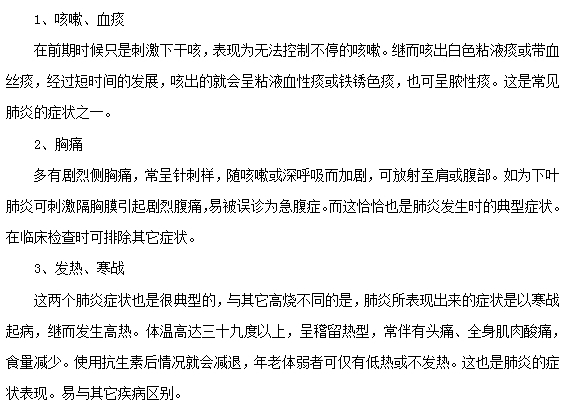 1、咳嗽、血痰

在前期时候只是刺激下干咳，表现为无法控制不停的咳嗽。继而咳出白色粘液痰或带血丝痰，经过短时间的发展，咳出的就会呈粘液血性痰或铁锈色痰，也可呈脓性痰。这是常见肺炎的症状之一。

2、胸痛

多有剧烈侧胸痛，常呈针刺样，随咳嗽或深呼吸而加剧，可放射至肩或腹部。如为下叶肺炎可刺激隔胸膜引起剧烈腹痛，易被误诊为急腹症。而这恰恰也是肺炎发生时的典型症状。在临床检查时可排除其它症状。

3、发热、寒战

这两个肺炎症状也是很典型的，与其它高烧不同的是，肺炎所表现出来的症状是以寒战起病，继而发生高热。体温高达三十九度以上，呈稽留热型，常伴有头痛、全身肌肉酸痛，食量减少。使用抗生素后情况就会减退，年老体弱者可仅有低热或不发热。这也是肺炎的症状表现。易与其它疾病区别。